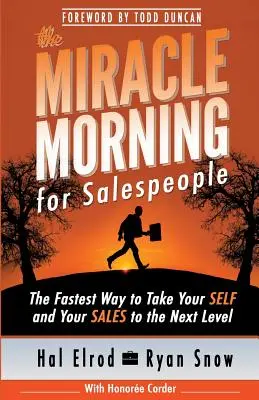 FOREWORD BY TODD DUNCAN

the MIRACLE MORNING for Salespeople

The Fastest Way to Take Your SELF and Your SALES to the Next Level

Hal Elrod Ryan Snow

With Honorée Corder